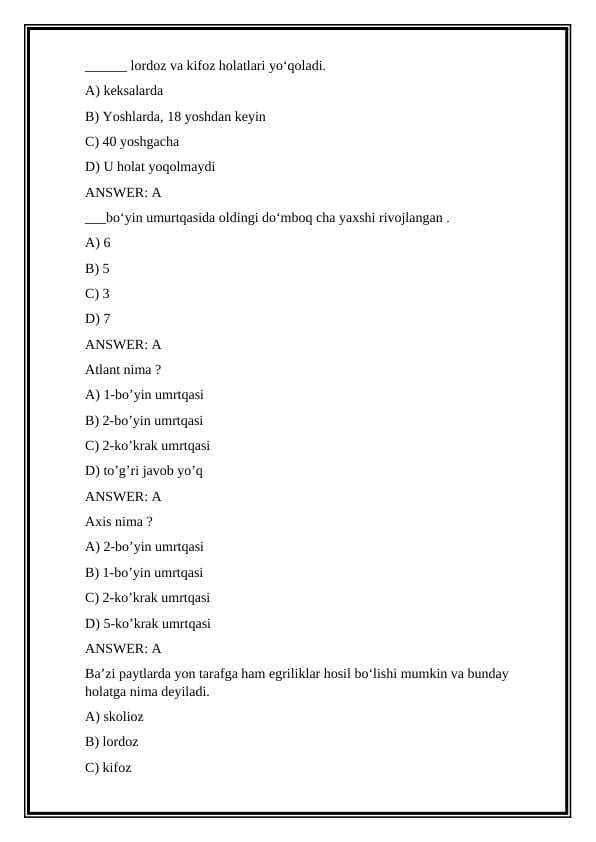 ______ lordoz va kifoz holatlari yo‘qoladi.

A) keksalarda

B) Yoshlarda, 18 yoshdan keyin

C) 40 yoshgacha

D) U holat yoqolmaydi

ANSWER: A

___bo‘yin umurtqasida oldingi do‘mboq cha yaxshi rivojlangan .

A) 6

B) 5

C) 3

D) 7

ANSWER: A

Atlant nima ?

A) 1-bo’yin umrtqasi

B) 2-bo’yin umrtqasi

C) 2-ko’krak umrtqasi

D) to’g’ri javob yo’q

ANSWER: A

Axis nima ?

A) 2-bo’yin umrtqasi

B) 1-bo’yin umrtqasi

C) 2-ko’krak umrtqasi

D) 5-ko’krak umrtqasi

ANSWER: A

Ba’zi paytlarda yon tarafga ham egriliklar hosil bo‘lishi mumkin va bunday holatga nima deyiladi.

A) skolioz

B) lordoz

C) kifoz